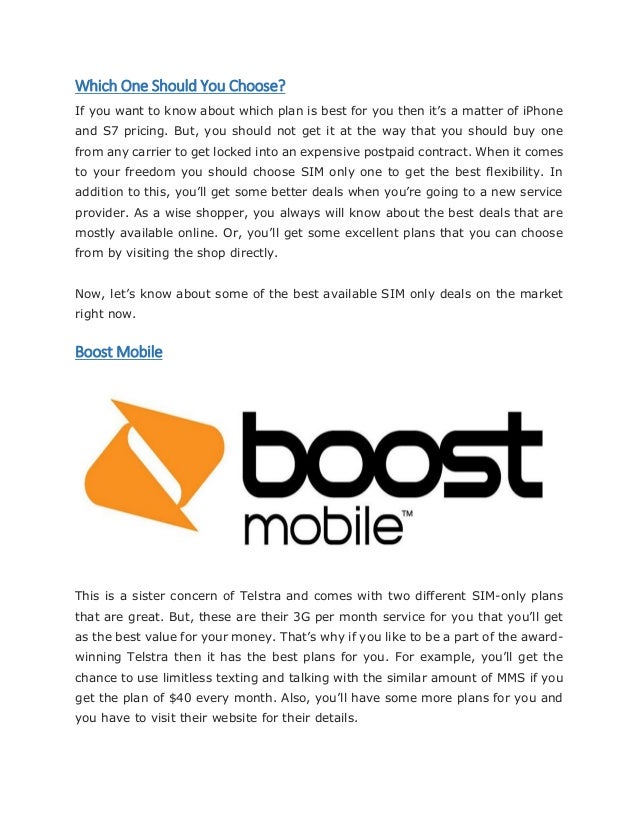 Which One Should You Choose?

If you want to know about which plan is best for you then it's a matter of iPhone and S7 pricing. But, you should not get it at the way that you should buy one from any carrier to get locked into an expensive postpaid contract. When it comes to your freedom you should choose SIM only one to get the best flexibility. In addition to this, you'll get some better deals when you're going to a new service provider. As a wise shopper, you always will know about the best deals that are mostly available online. Or, you'll get some excellent plans that you can choose from by visiting the shop directly.

Now, let's know about some of the best available SIM only deals on the market right now.

Boost Mobile

boost mobile™

This is a sister concern of Telstra and comes with two different SIM-only plans that are great. But, these are their 3G per month service for you that you'll get as the best value for your money. That's why if you like to be a part of the award-winning Telstra then it has the best plans for you. For example, you'll get the chance to use limitless texting and talking with the similar amount of MMS if you get the plan of $40 every month. Also, you'll have some more plans for you and you have to visit their website for their details.